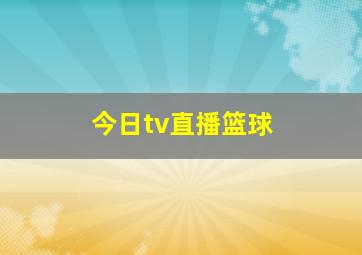 今日tv直播篮球